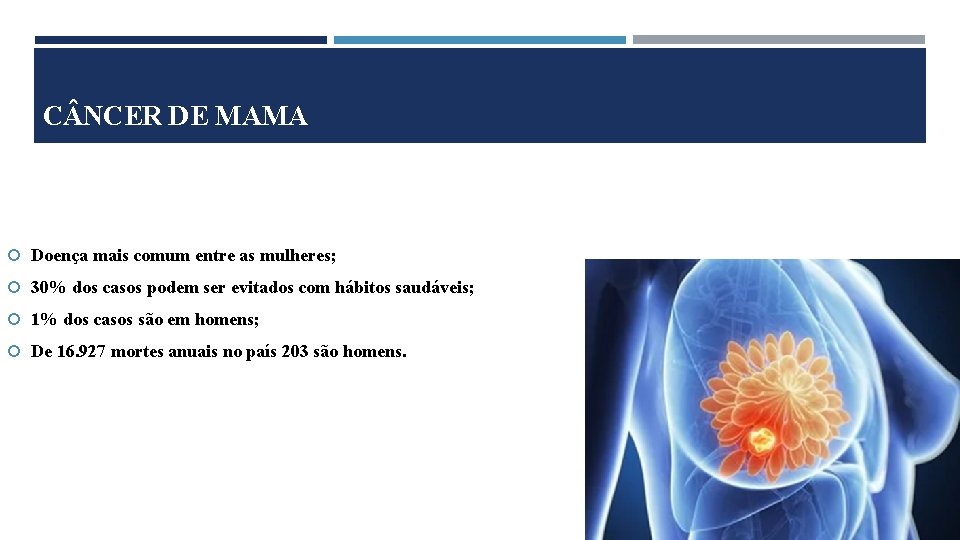 CÂNCER DE MAMA

Doença mais comum entre as mulheres;

30% dos casos podem ser evitados com hábitos saudáveis;

1% dos casos são em homens;

De 16.927 mortes anuais no país 203 são homens.